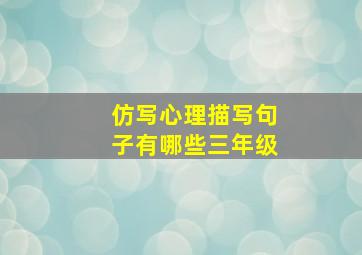 仿写心理描写句子有哪些三年级